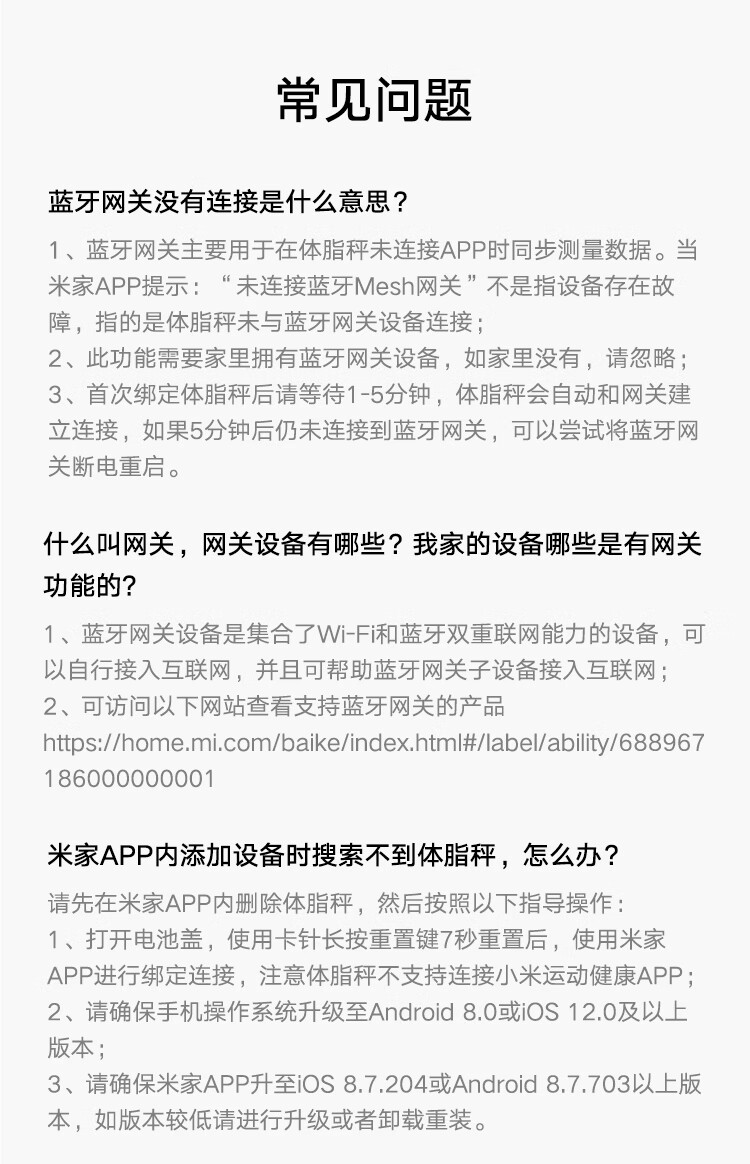 常见问题

蓝牙网关没有连接是什么意思？

1、蓝牙网关主要用于在体脂秤未连接APP时同步测量数据。当米家APP提示：“未连接蓝牙Mesh网关”不是指设备存在故障，指的是体脂秤未与蓝牙网关设备连接；
2、此功能需要家里拥有蓝牙网关设备，如家里没有，请忽略；
3、首次绑定体脂秤后请等待1-5分钟，体脂秤会自动和网关建立连接，如果5分钟后仍未连接到蓝牙网关，可以尝试将蓝牙网关断电重启。

什么叫网关，网关设备有哪些？我家的设备哪些是有网关功能的？

1、蓝牙网关设备是集合了Wi-Fi和蓝牙双重联网能力的设备，可以自行接入互联网，并且可帮助蓝牙网关子设备接入互联网；
2、可访问以下网站查看支持蓝牙网关的产品
https://home.mi.com/baike/index.html#/label/ability/688967186000000001

米家APP内添加设备时搜索不到体脂秤，怎么办？

请先在米家APP内删除体脂秤，然后按照以下指导操作：
1、打开电池盖，使用卡针长按重置键7秒重置后，使用米家APP进行绑定连接，注意体脂秤不支持连接小米运动健康APP；
2、请确保手机操作系统升级至Android 8.0或iOS 12.0及以上版本；
3、请确保米家APP升至iOS 8.7.204或Android 8.7.703以上版本，如版本较低请进行升级或者卸载重装。